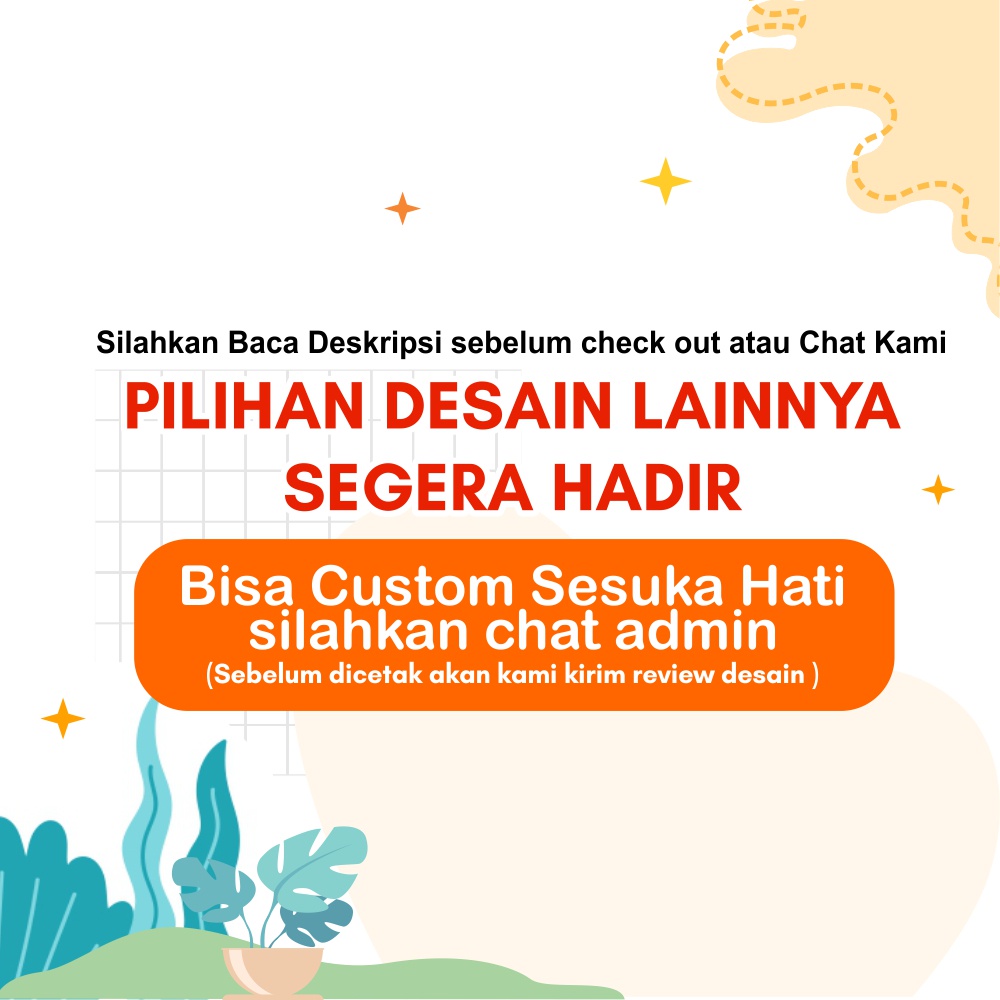 Silahkan Baca Deskripsi sebelum check out atau Chat Kami

PILIHAN DESAIN LAINNYA
SEGERA HADIR

Bisa Custom Sesuka Hati
silahkan chat admin
(Sebelum dicetak akan kami kirim review desain )